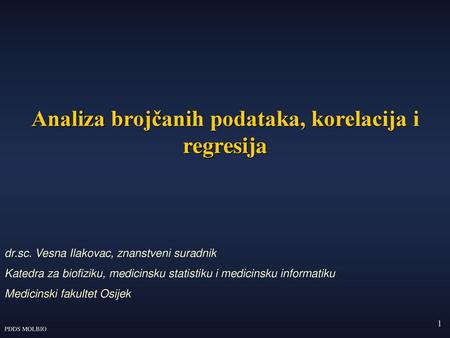 Analiza brojčanih podataka, korelacija i regresija

dr.sc. Vesna Ilakovac, znanstveni suradnik

Katedra za biofiziku, medicinsku statistiku i medicinsku informatiku

Medicinski fakultet Osijek

PDDS MOLBIO

1